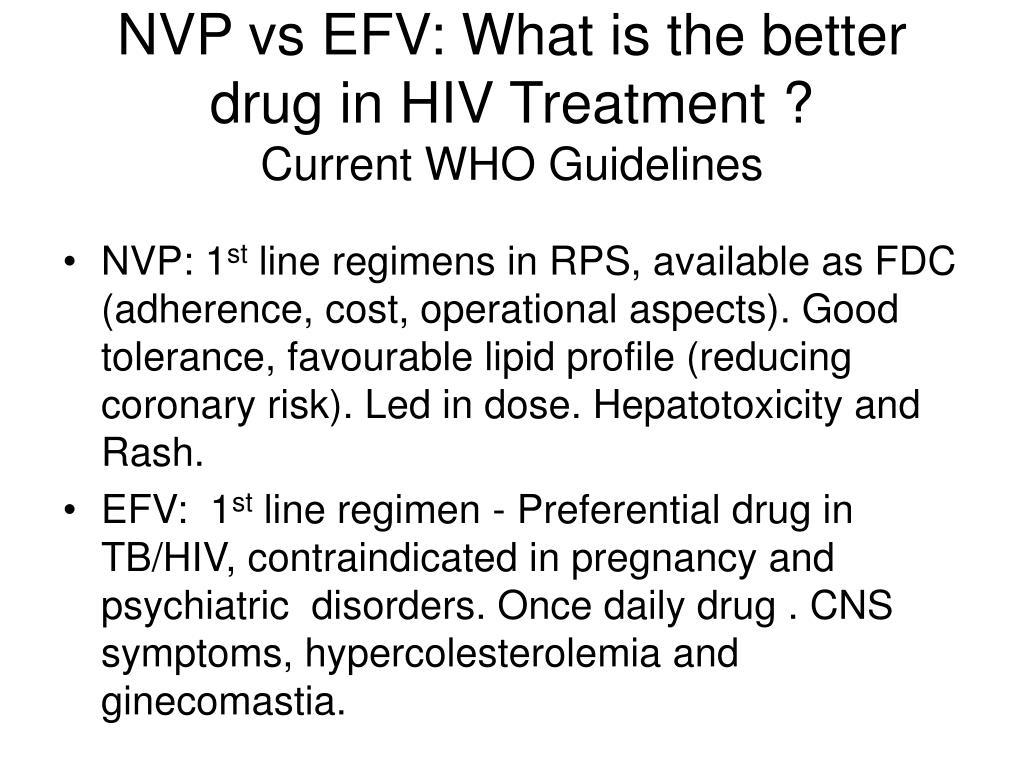 NVP vs EFV: What is the better drug in HIV Treatment ?
Current WHO Guidelines

• NVP: 1$^{st}$ line regimens in RPS, available as FDC (adherence, cost, operational aspects). Good tolerance, favourable lipid profile (reducing coronary risk). Led in dose. Hepatotoxicity and Rash.
• EFV: 1$^{st}$ line regimen - Preferential drug in TB/HIV, contraindicated in pregnancy and psychiatric disorders. Once daily drug . CNS symptoms, hypercolesterolemia and ginecomastia.